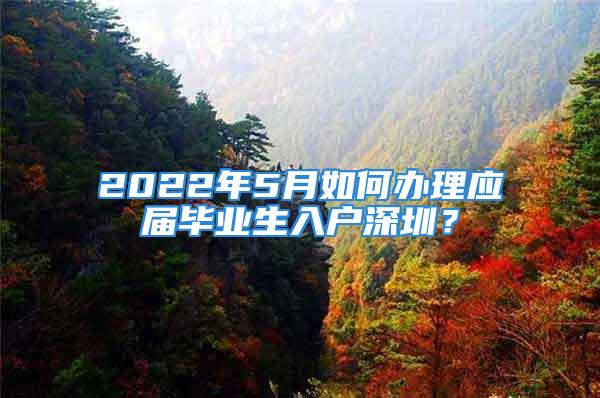 2022年5月如何办理应届毕业生入户深圳？